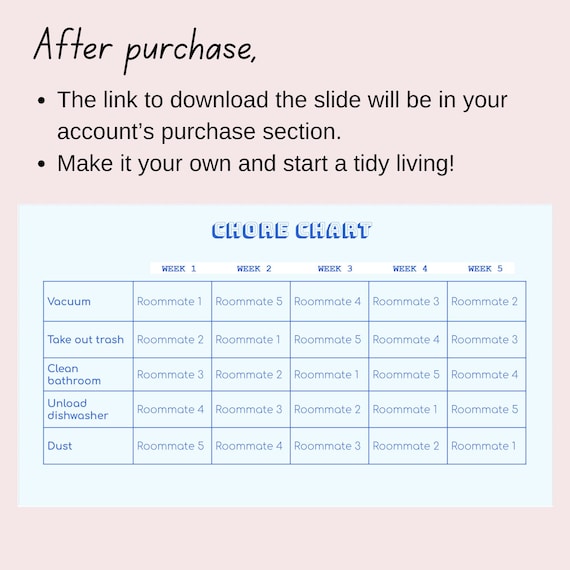 After purchase,

• The link to download the slide will be in your account's purchase section.
• Make it your own and start a tidy living!

CHORE CHART

|  | WEEK 1 | WEEK 2 | WEEK 3 | WEEK 4 | WEEK 5 |
|---|---|---|---|---|---|
| Vacuum | Roommate 1 | Roommate 5 | Roommate 4 | Roommate 3 | Roommate 2 |
| Take out trash | Roommate 2 | Roommate 1 | Roommate 5 | Roommate 4 | Roommate 3 |
| Clean bathroom | Roommate 3 | Roommate 2 | Roommate 1 | Roommate 5 | Roommate 4 |
| Unload dishwasher | Roommate 4 | Roommate 3 | Roommate 2 | Roommate 1 | Roommate 5 |
| Dust | Roommate 5 | Roommate 4 | Roommate 3 | Roommate 2 | Roommate 1 |